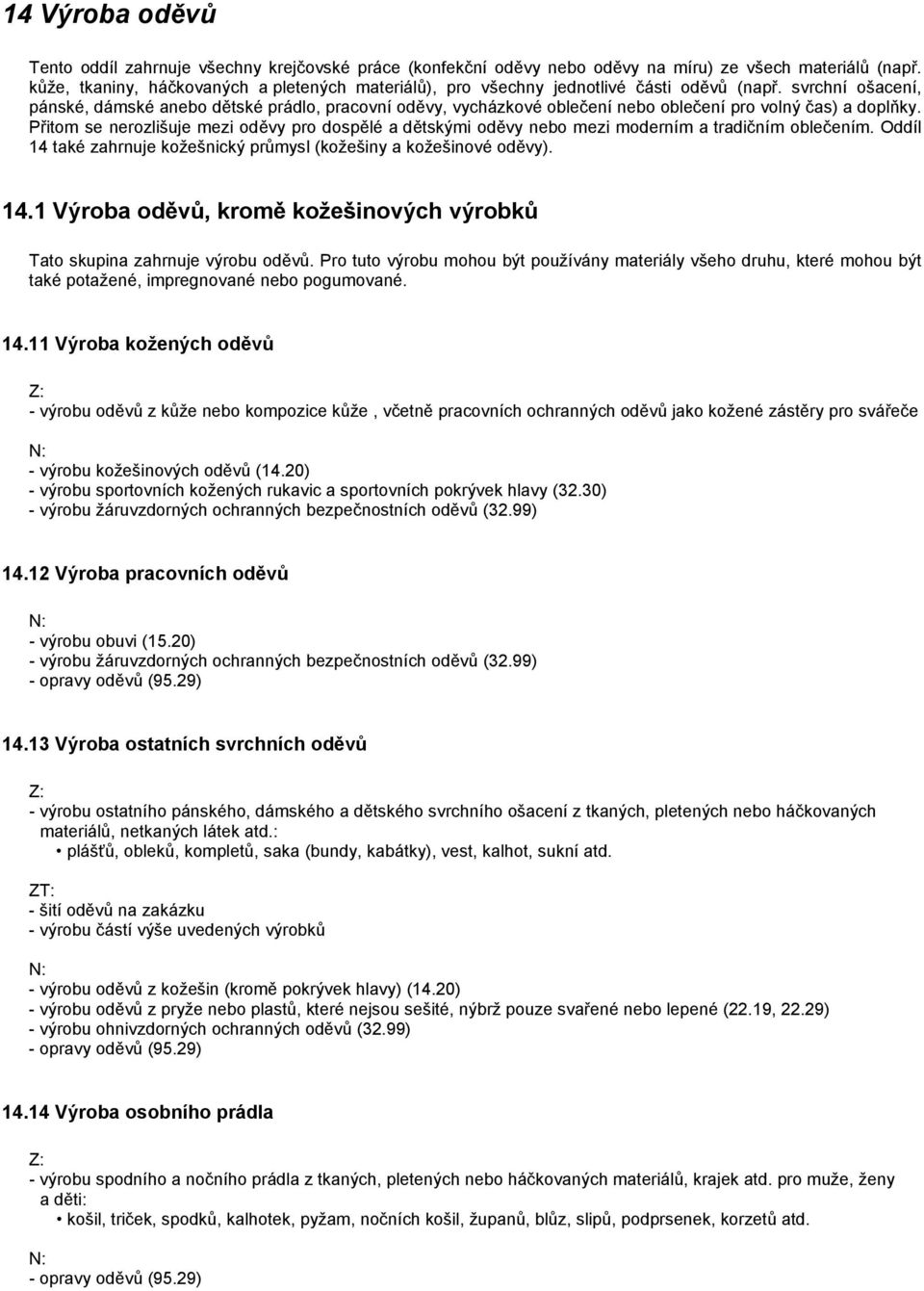 14 Výroba oděvů

Tento oddíl zahrnuje všechny krejčovské práce (konfekční oděvy nebo oděvy na míru) ze všech materiálů (např. kůže, tkaniny, háčkovaných a pletených materiálů), pro všechny jednotlivé části oděvů (např. svrchní ošacení, pánské, dámské anebo dětské prádlo, pracovní oděvy, vycházkové oblečení nebo oblečení pro volný čas) a doplňky. Přitom se nerozlišuje mezi oděvy pro dospělé a dětskými oděvy nebo mezi moderním a tradičním oblečením. Oddíl 14 také zahrnuje kožešnický průmysl (kožešiny a kožešinové oděvy).

14.1 Výroba oděvů, kromě kožešinových výrobků

Tato skupina zahrnuje výrobu oděvů. Pro tuto výrobu mohou být používány materiály všeho druhu, které mohou být také potažené, impregnované nebo pogumované.

14.11 Výroba kožených oděvů

Z:
- výrobu oděvů z kůže nebo kompozice kůže , včetně pracovních ochranných oděvů jako kožené zástěry pro svářeče

N:
- výrobu kožešinových oděvů (14.20)
- výrobu sportovních kožených rukavic a sportovních pokrývek hlavy (32.30)
- výrobu žáruvzdorných ochranných bezpečnostních oděvů (32.99)

14.12 Výroba pracovních oděvů

N:
- výrobu obuvi (15.20)
- výrobu žáruvzdorných ochranných bezpečnostních oděvů (32.99)
- opravy oděvů (95.29)

14.13 Výroba ostatních svrchních oděvů

Z:
- výrobu ostatního pánského, dámského a dětského svrchního ošacení z tkaných, pletených nebo háčkovaných materiálů, netkaných látek atd.:
• plášťů, obleků, kompletů, saka (bundy, kabátky), vest, kalhot, sukní atd.

ZT:
- šití oděvů na zakázku
- výrobu částí výše uvedených výrobků

N:
- výrobu oděvů z kožešin (kromě pokrývek hlavy) (14.20)
- výrobu oděvů z pryže nebo plastů, které nejsou sešité, nýbrž pouze svařené nebo lepené (22.19, 22.29)
- výrobu ohnivzdorných ochranných oděvů (32.99)
- opravy oděvů (95.29)

14.14 Výroba osobního prádla

Z:
- výrobu spodního a nočního prádla z tkaných, pletených nebo háčkovaných materiálů, krajek atd. pro muže, ženy a děti:
• košil, triček, spodků, kalhotek, pyžam, nočních košil, županů, blůz, slipů, podprsenek, korzetů atd.

N:
- opravy oděvů (95.29)